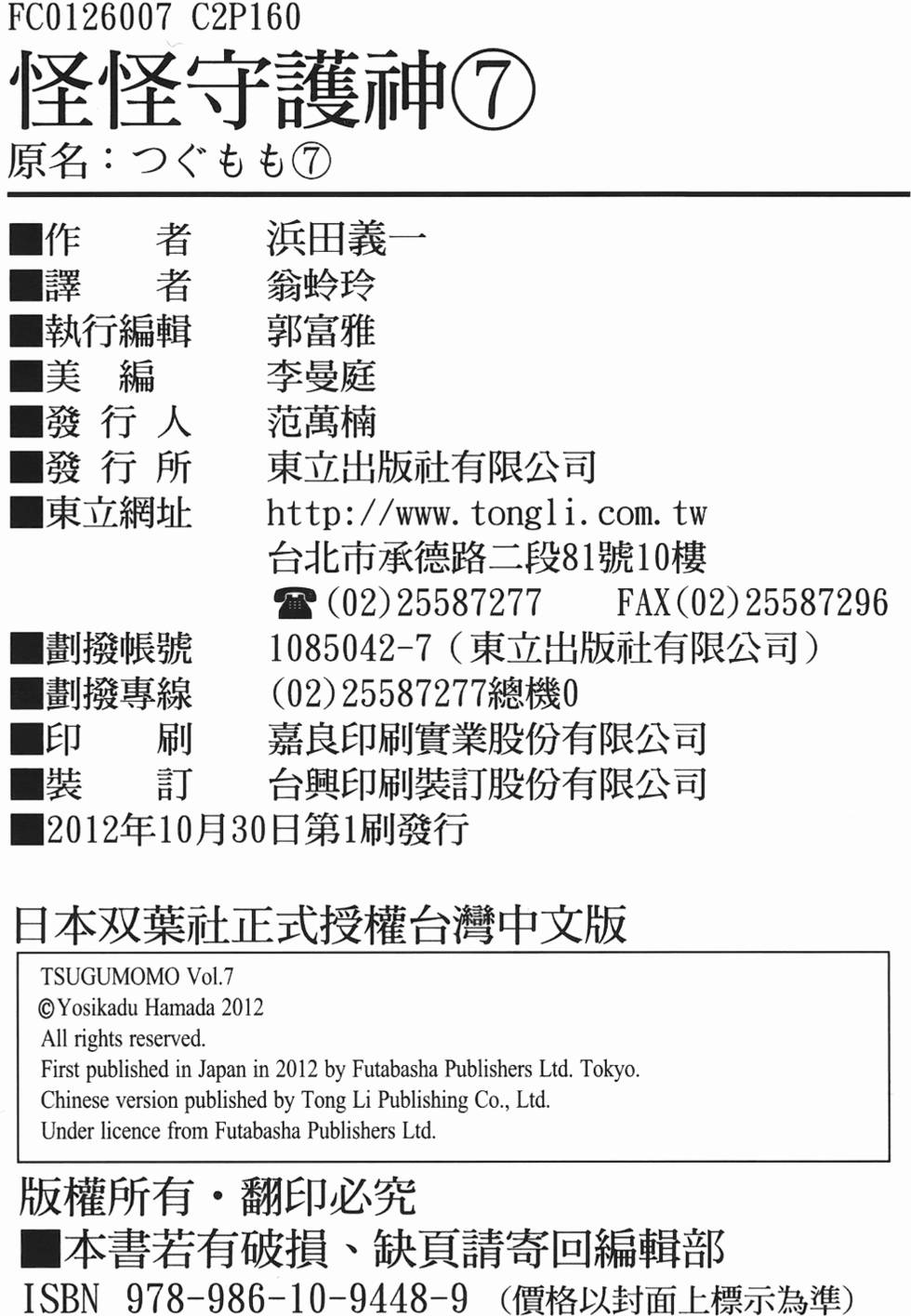 FC0126007 C2P160
怪怪守護神⑦
原名：つぐもも⑦

■作　　者　浜田義一
■譯　　者　翁蛉玲
■執行編輯　郭富雅
■美　編　李曼庭
■發 行 人　范萬楠
■發 行 所　東立出版社有限公司
■東立網址　http://www.tongli.com.tw
台北市承德路二段81號10樓
☎(02)25587277　FAX(02)25587296
■劃撥帳號　1085042-7（東立出版社有限公司）
■劃撥專線　(02)25587277總機0
■印　　刷　嘉良印刷實業股份有限公司
■裝　　訂　台興印刷裝訂股份有限公司
■2012年10月30日第1刷發行

日本双葉社正式授權台灣中文版

TSUGUMOMO Vol.7
©Yosikadu Hamada 2012
All rights reserved.
First published in Japan in 2012 by Futabasha Publishers Ltd. Tokyo.
Chinese version published by Tong Li Publishing Co., Ltd.
Under licence from Futabasha Publishers Ltd.

版權所有・翻印必究
■本書若有破損、缺頁請寄回編輯部
ISBN 978-986-10-9448-9 （價格以封面上標示為準）